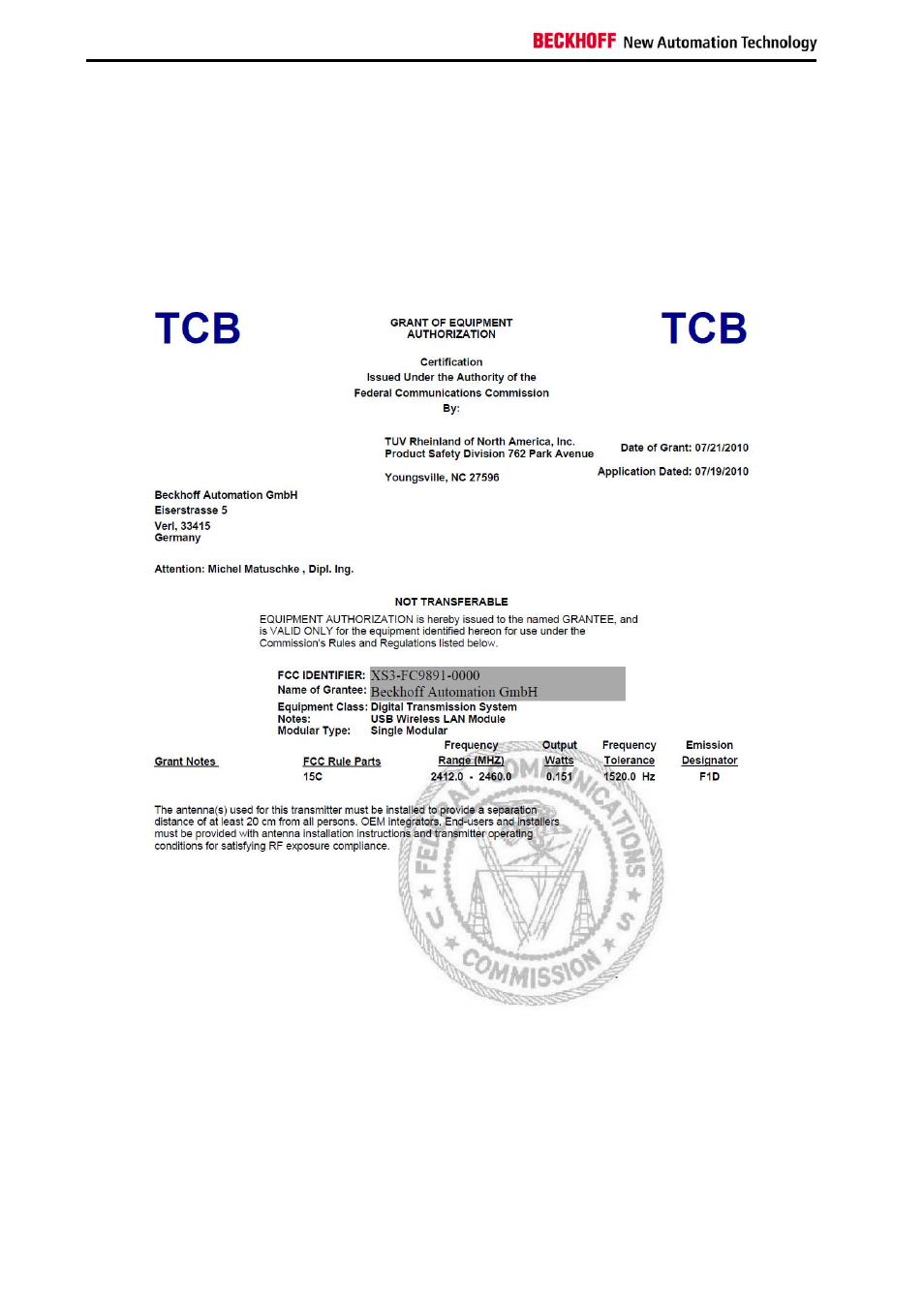 BECKHOFF New Automation Technology

TCB

GRANT OF EQUIPMENT AUTHORIZATION

TCB

Certification
Issued Under the Authority of the
Federal Communications Commission
By:

TUV Rheinland of North America, Inc.
Product Safety Division 762 Park Avenue

Youngsville, NC 27596

Date of Grant: 07/21/2010

Application Dated: 07/19/2010

Beckhoff Automation GmbH
Eiserstrasse 5
Verl, 33415
Germany

Attention: Michel Matuschke , Dipl. Ing.

NOT TRANSFERABLE

EQUIPMENT AUTHORIZATION is hereby issued to the named GRANTEE, and is VALID ONLY for the equipment identified hereon for use under the Commission's Rules and Regulations listed below.

FCC IDENTIFIER: XS3-FC9891-0000
Name of Grantee: Beckhoff Automation GmbH
Equipment Class: Digital Transmission System
Notes: USB Wireless LAN Module
Modular Type: Single Modular

| Grant Notes | FCC Rule Parts | Frequency Range (MHZ) | Output Watts | Frequency Tolerance | Emission Designator |
|---|---|---|---|---|---|
| | 15C | 2412.0 - 2460.0 | 0.151 | 1520.0 Hz | F1D |

The antenna(s) used for this transmitter must be installed to provide a separation distance of at least 20 cm from all persons. OEM integrators, End-users and installers must be provided with antenna installation instructions and transmitter operating conditions for satisfying RF exposure compliance.

FEDERAL COMMUNICATIONS COMMISSION U S